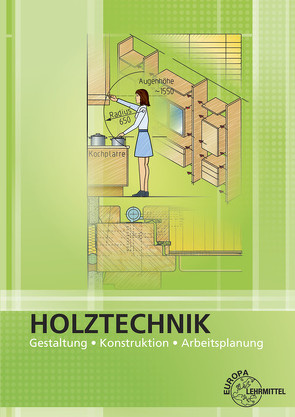 Augenhöhe
~1550

Radius
650

Kochplatte

HOLZTECHNIK
Gestaltung • Konstruktion • Arbeitsplanung

EUROPA
LEHRMITTEL